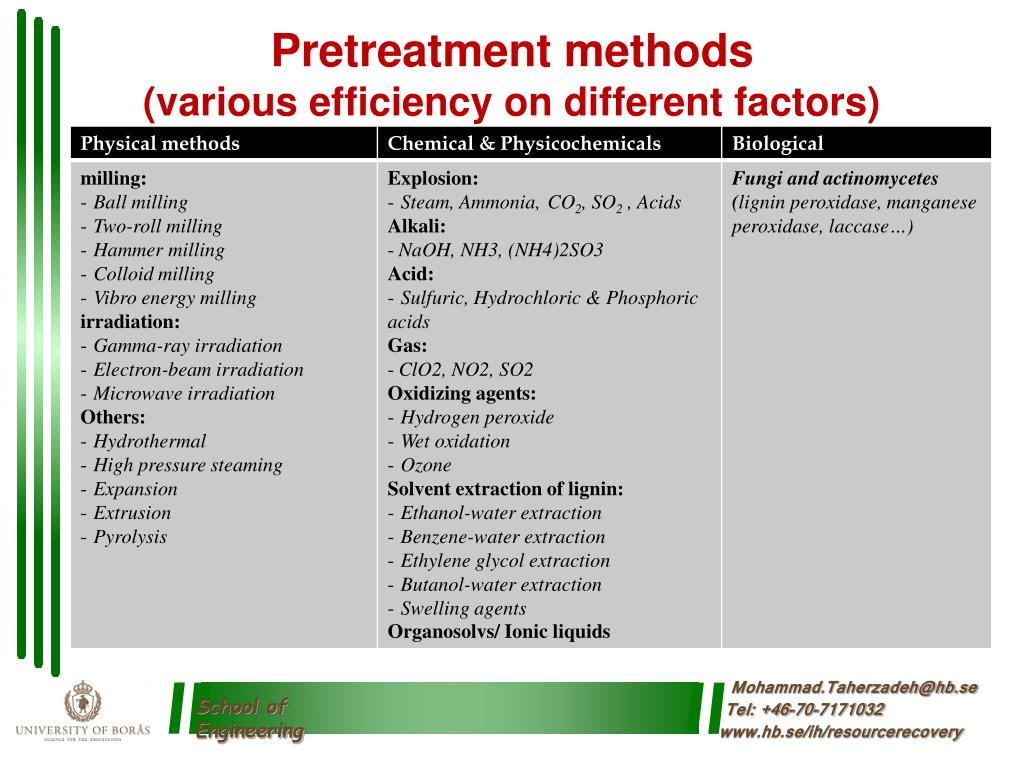 Pretreatment methods
(various efficiency on different factors)

| Physical methods | Chemical & Physicochemicals | Biological |
|---|---|---|
| milling:<br>- Ball milling<br>- Two-roll milling<br>- Hammer milling<br>- Colloid milling<br>- Vibro energy milling<br>irradiation:<br>- Gamma-ray irradiation<br>- Electron-beam irradiation<br>- Microwave irradiation<br>Others:<br>- Hydrothermal<br>- High pressure steaming<br>- Expansion<br>- Extrusion<br>- Pyrolysis | Explosion:<br>- Steam, Ammonia, $CO_2$, $SO_2$ , Acids<br>Alkali:<br>- NaOH, NH3, (NH4)2SO3<br>Acid:<br>- Sulfuric, Hydrochloric & Phosphoric acids<br>Gas:<br>- ClO2, NO2, SO2<br>Oxidizing agents:<br>- Hydrogen peroxide<br>- Wet oxidation<br>- Ozone<br>Solvent extraction of lignin:<br>- Ethanol-water extraction<br>- Benzene-water extraction<br>- Ethylene glycol extraction<br>- Butanol-water extraction<br>- Swelling agents<br>Organosolvs/ Ionic liquids | Fungi and actinomycetes<br>(lignin peroxidase, manganese peroxidase, laccase…) |

UNIVERSITY OF BORÅS
SCIENCE FOR THE PROFESSIONS

School of Engineering

Mohammad.Taherzadeh@hb.se
Tel: +46-70-7171032
www.hb.se/ih/resourcerecovery